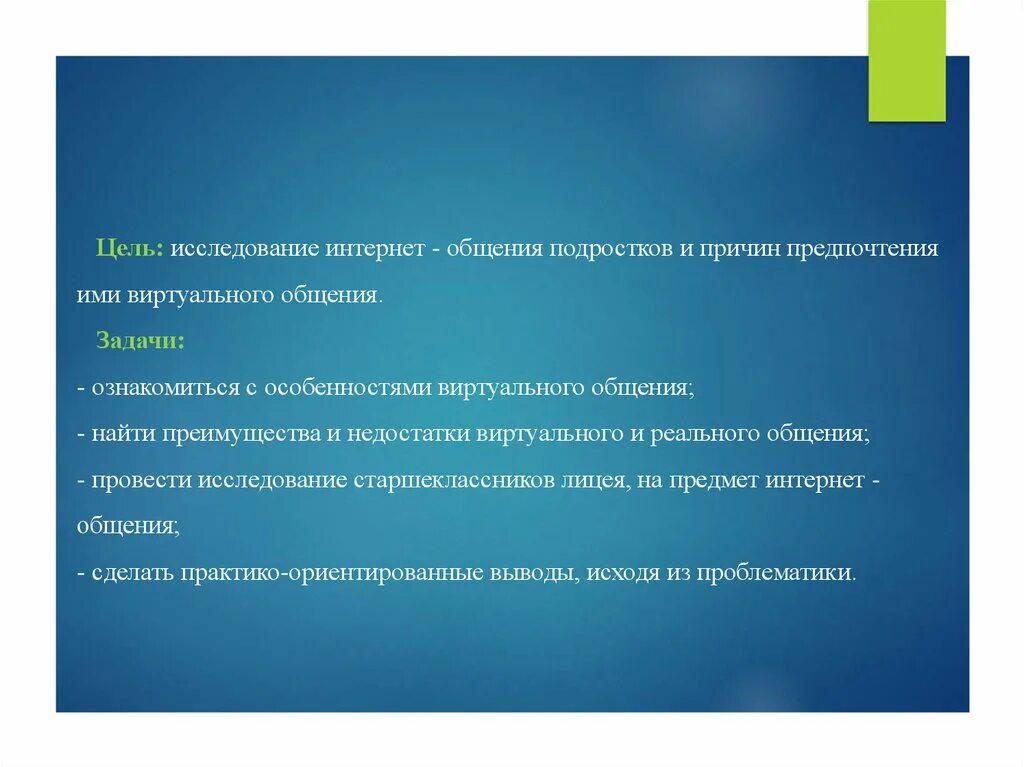 Цель: исследование интернет - общения подростков и причин предпочтения ими виртуального общения.

Задачи:

- ознакомиться с особенностями виртуального общения;

- найти преимущества и недостатки виртуального и реального общения;

- провести исследование старшеклассников лицея, на предмет интернет - общения;

- сделать практико-ориентированные выводы, исходя из проблематики.